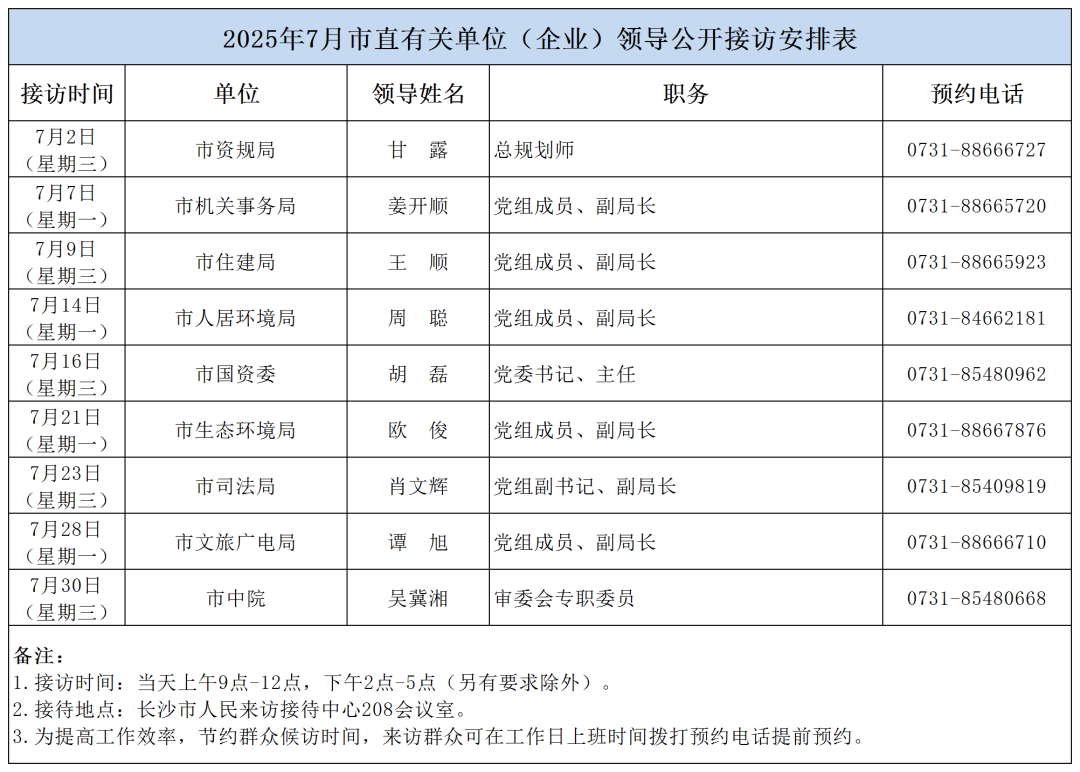 2025年7月市直有关单位（企业）领导公开接访安排表

| 接访时间 | 单位 | 领导姓名 | 职务 | 预约电话 |
|---|---|---|---|---|
| 7月2日（星期三） | 市资规局 | 甘　露 | 总规划师 | 0731-88666727 |
| 7月7日（星期一） | 市机关事务局 | 姜开顺 | 党组成员、副局长 | 0731-88665720 |
| 7月9日（星期三） | 市住建局 | 王　顺 | 党组成员、副局长 | 0731-88665923 |
| 7月14日（星期一） | 市人居环境局 | 周　聪 | 党组成员、副局长 | 0731-84662181 |
| 7月16日（星期三） | 市国资委 | 胡　磊 | 党委书记、主任 | 0731-85480962 |
| 7月21日（星期一） | 市生态环境局 | 欧　俊 | 党组成员、副局长 | 0731-88667876 |
| 7月23日（星期三） | 市司法局 | 肖文辉 | 党组副书记、副局长 | 0731-85409819 |
| 7月28日（星期一） | 市文旅广电局 | 谭　旭 | 党组成员、副局长 | 0731-88666710 |
| 7月30日（星期三） | 市中院 | 吴冀湘 | 审委会专职委员 | 0731-85480668 |

备注：
1.接访时间：当天上午9点-12点，下午2点-5点（另有要求除外）。
2.接待地点：长沙市人民来访接待中心208会议室。
3.为提高工作效率，节约群众候访时间，来访群众可在工作日上班时间拨打预约电话提前预约。